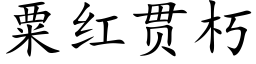 粟红贯朽